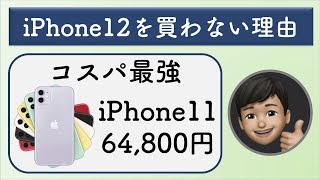 iPhone12を買わない理由

コスパ最強

iPhone11
64,800円